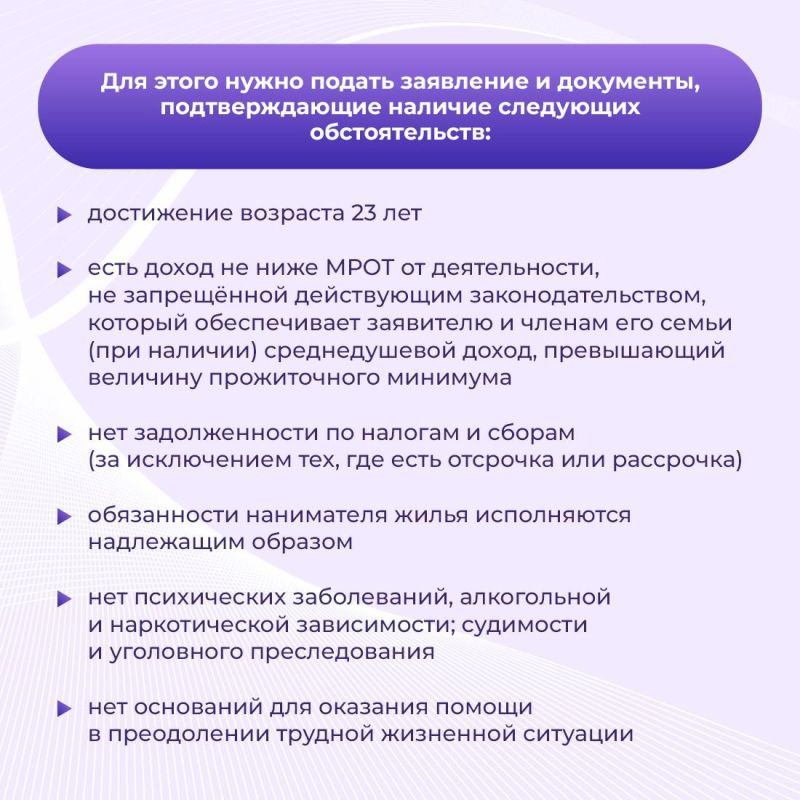 Для этого нужно подать заявление и документы, подтверждающие наличие следующих обстоятельств:

достижение возраста 23 лет

есть доход не ниже МРОТ от деятельности, не запрещённой действующим законодательством, который обеспечивает заявителю и членам его семьи (при наличии) среднедушевой доход, превышающий величину прожиточного минимума

нет задолженности по налогам и сборам (за исключением тех, где есть отсрочка или рассрочка)

обязанности нанимателя жилья исполняются надлежащим образом

нет психических заболеваний, алкогольной и наркотической зависимости; судимости и уголовного преследования

нет оснований для оказания помощи в преодолении трудной жизненной ситуации